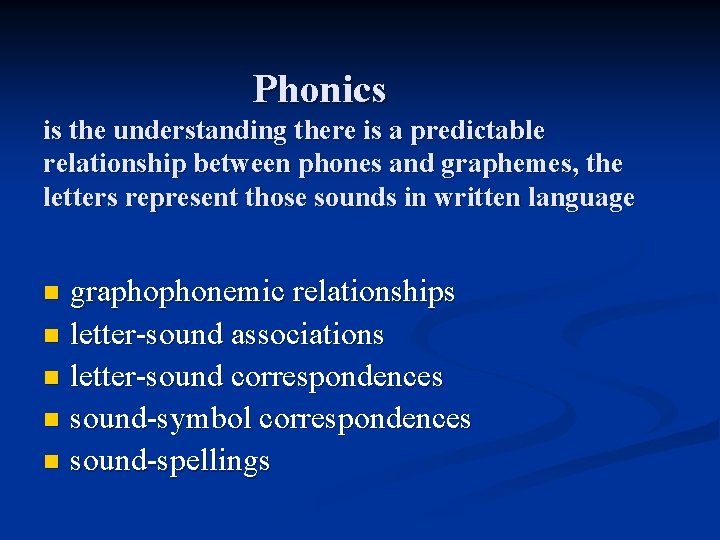 Phonics

is the understanding there is a predictable relationship between phones and graphemes, the letters represent those sounds in written language

- graphophonemic relationships
- letter-sound associations
- letter-sound correspondences
- sound-symbol correspondences
- sound-spellings